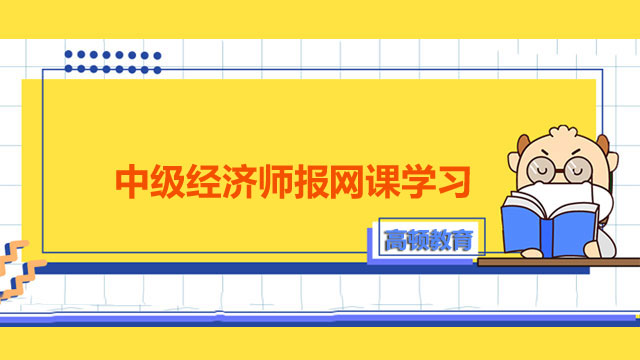 中级经济师报网课学习

高顿教育